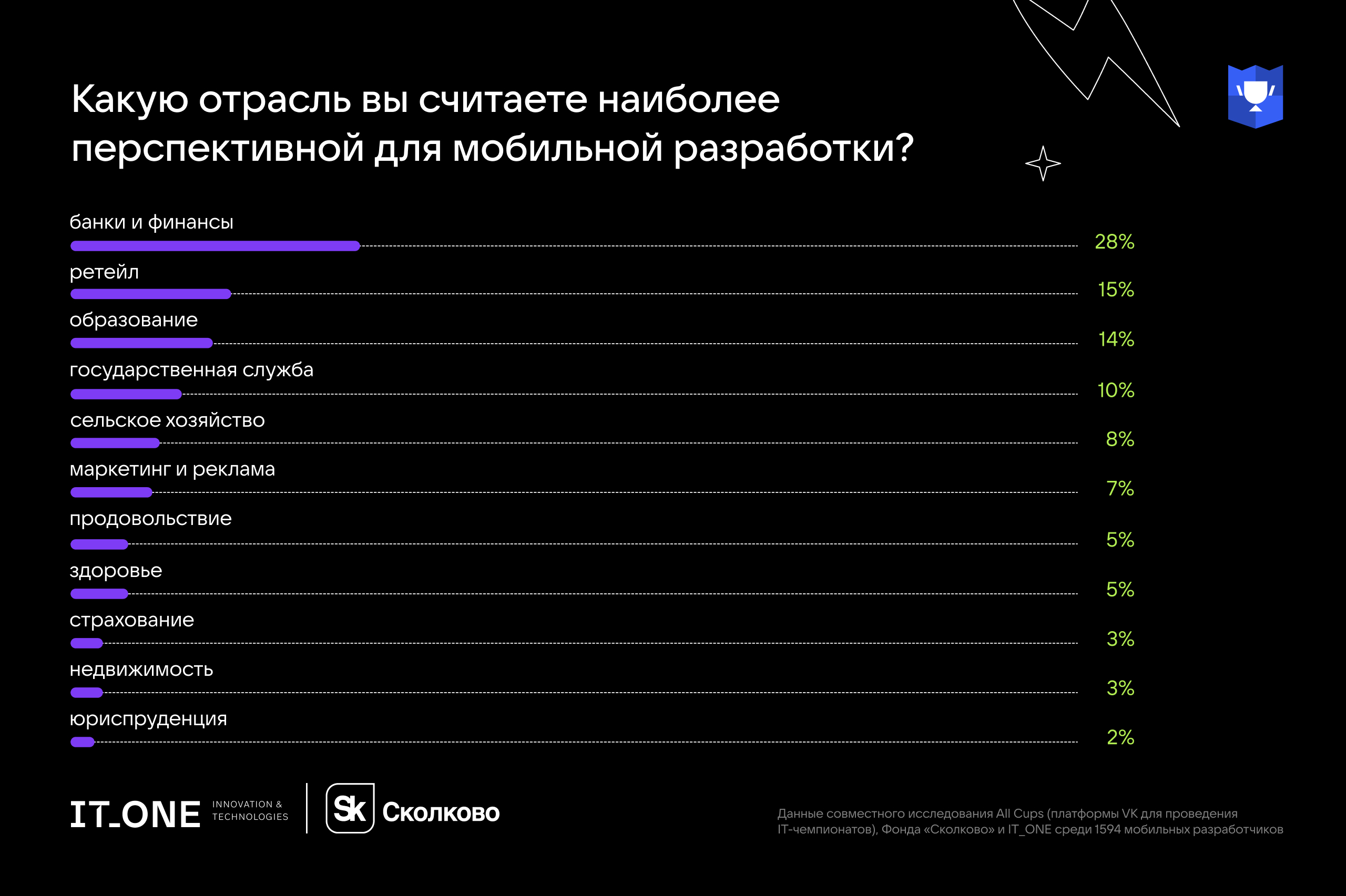 Какую отрасль вы считаете наиболее перспективной для мобильной разработки?

банки и финансы
28%

ретейл
15%

образование
14%

государственная служба
10%

сельское хозяйство
8%

маркетинг и реклама
7%

продовольствие
5%

здоровье
5%

страхование
3%

недвижимость
3%

юриспруденция
2%

IT_ONE INNOVATION & TECHNOLOGIES

Sk Сколково

Данные совместного исследования All Cups (платформы VK для проведения IT-чемпионатов), Фонда «Сколково» и IT_ONE среди 1594 мобильных разработчиков